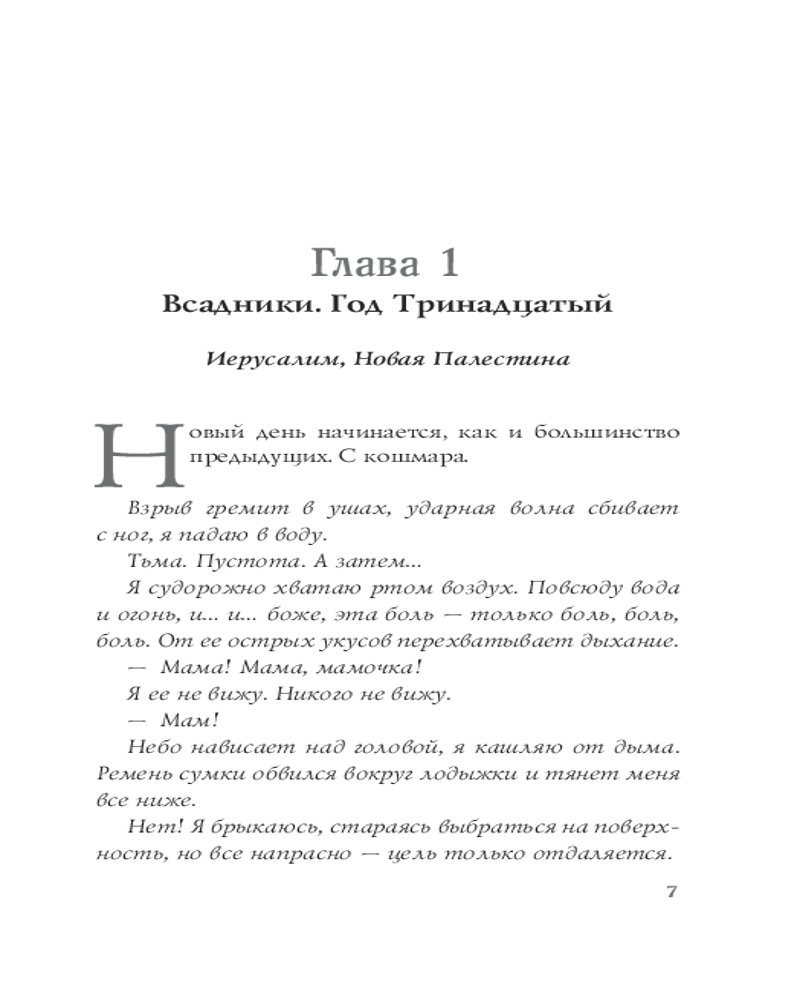 Глава 1

Всадники. Год Тринадцатый

Иерусалим, Новая Палестина

Новый день начинается, как и большинство предыдущих. С кошмара.

Взрыв гремит в ушах, ударная волна сбивает с ног, я падаю в воду.

Тьма. Пустота. А затем...

Я судорожно хватаю ртом воздух. Повсюду вода и огонь, и... и... боже, эта боль — только боль, боль, боль. От ее острых укусов перехватывает дыхание.

— Мама! Мама, мамочка!

Я ее не вижу. Никого не вижу.

— Мам!

Небо нависает над головой, я кашляю от дыма. Ремень сумки обвился вокруг лодыжки и тянет меня все ниже.

Нет! Я брыкаюсь, стараясь выбраться на поверхность, но все напрасно — цель только отдаляется.

7